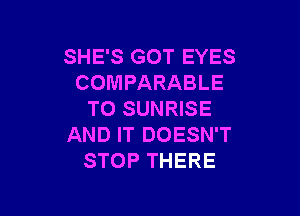 SHE'S GOT EYES
COMPARABLE
TO SUNRISE
AND IT DOESN'T
STOP THERE